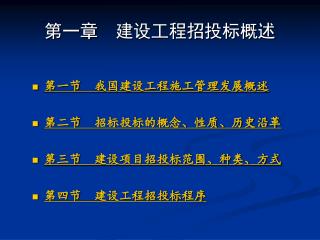 第一章　建设工程招投标概述

第一节　我国建设工程施工管理发展概述

第二节　招标投标的概念、性质、历史沿革

第三节　建设项目招投标范围、种类、方式

第四节　建设工程招投标程序